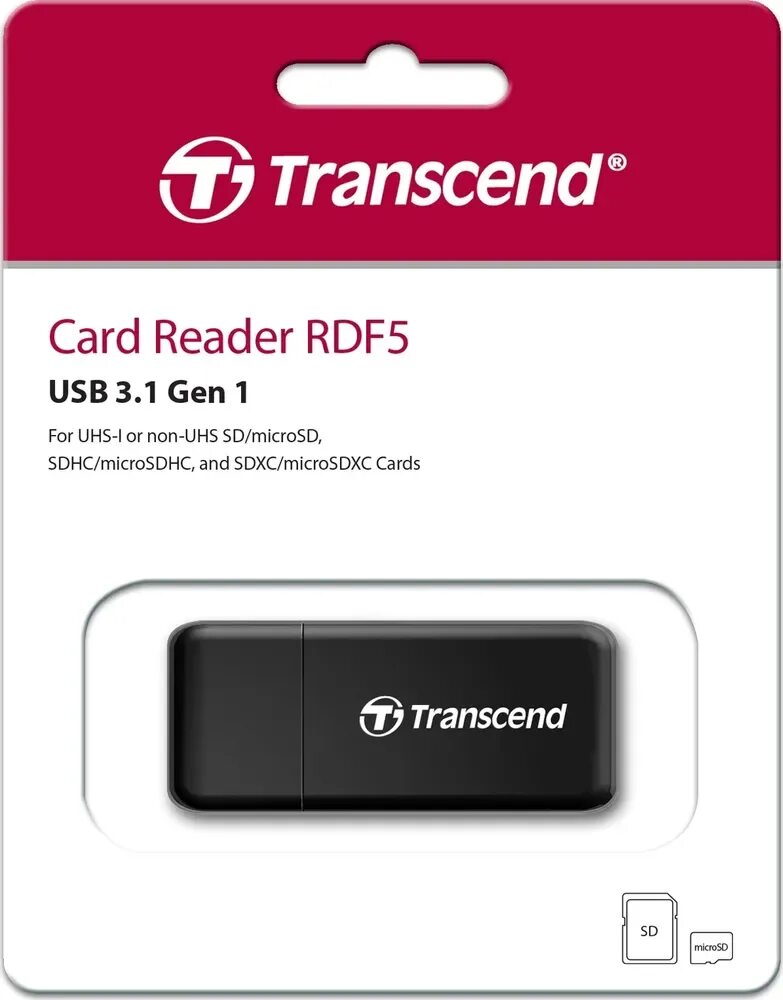 Transcend®

Card Reader RDF5

USB 3.1 Gen 1

For UHS-I or non-UHS SD/microSD, SDHC/microSDHC, and SDXC/microSDXC Cards

Transcend

SD

microSD